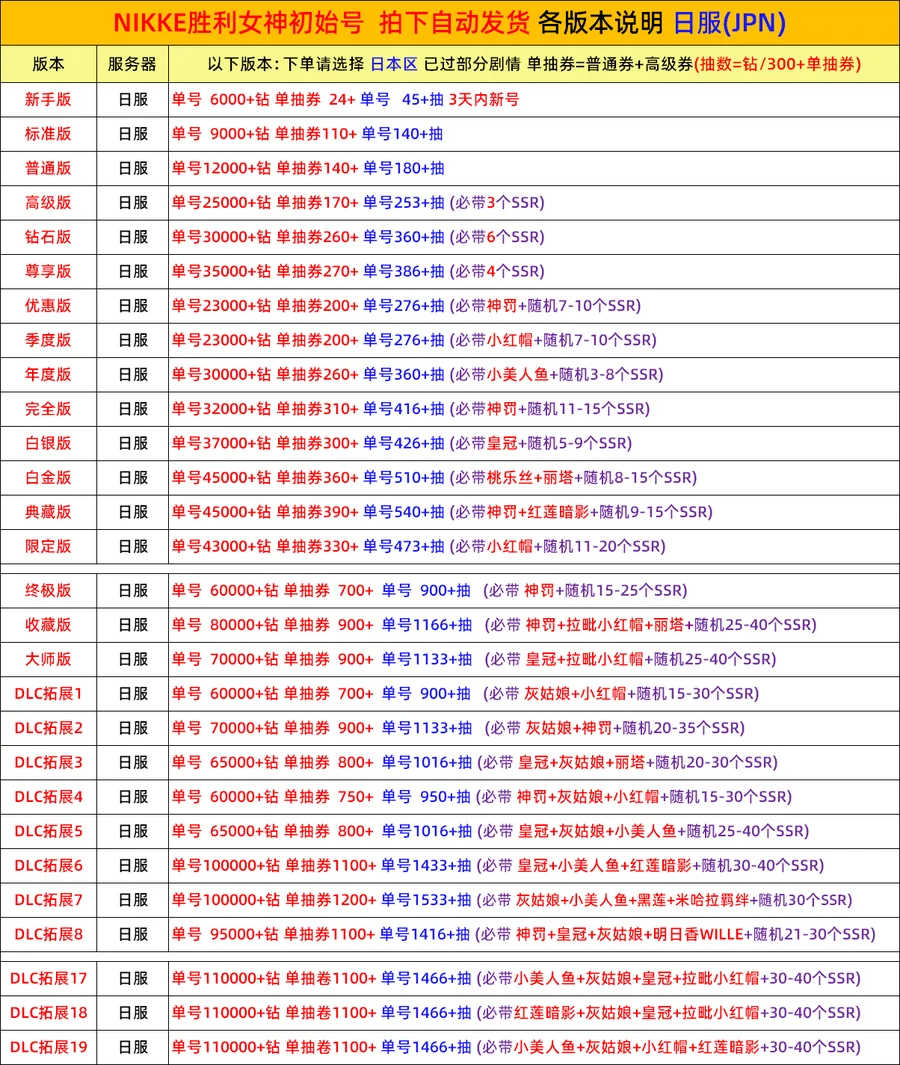 NIKKE胜利女神初始号 拍下自动发货 各版本说明 日服(JPN)

| 版本 | 服务器 | 以下版本：下单请选择 日本区 已过部分剧情 单抽券=普通券+高级券(抽数=钻/300+单抽券) |
|---|---|---|
| 新手版 | 日服 | 单号 6000+钻 单抽券 24+ 单号 45+抽 3天内新号 |
| 标准版 | 日服 | 单号 9000+钻 单抽券110+ 单号140+抽 |
| 普通版 | 日服 | 单号12000+钻 单抽券140+ 单号180+抽 |
| 高级版 | 日服 | 单号25000+钻 单抽券170+ 单号253+抽 (必带3个SSR) |
| 钻石版 | 日服 | 单号30000+钻 单抽券260+ 单号360+抽 (必带6个SSR) |
| 尊享版 | 日服 | 单号35000+钻 单抽券270+ 单号386+抽 (必带4个SSR) |
| 优惠版 | 日服 | 单号23000+钻 单抽券200+ 单号276+抽 (必带神罚+随机7-10个SSR) |
| 季度版 | 日服 | 单号23000+钻 单抽券200+ 单号276+抽 (必带小红帽+随机7-10个SSR) |
| 年度版 | 日服 | 单号30000+钻 单抽券260+ 单号360+抽 (必带小美人鱼+随机3-8个SSR) |
| 完全版 | 日服 | 单号32000+钻 单抽券310+ 单号416+抽 (必带神罚+随机11-15个SSR) |
| 白银版 | 日服 | 单号37000+钻 单抽券300+ 单号426+抽 (必带皇冠+随机5-9个SSR) |
| 白金版 | 日服 | 单号45000+钻 单抽券360+ 单号510+抽 (必带桃乐丝+丽塔+随机8-15个SSR) |
| 典藏版 | 日服 | 单号45000+钻 单抽券390+ 单号540+抽 (必带神罚+红莲暗影+随机9-15个SSR) |
| 限定版 | 日服 | 单号43000+钻 单抽券330+ 单号473+抽 (必带小红帽+随机11-20个SSR) |
| 终极版 | 日服 | 单号 60000+钻 单抽券 700+ 单号 900+抽 (必带 神罚+随机15-25个SSR) |
| 收藏版 | 日服 | 单号 80000+钻 单抽券 900+ 单号1166+抽 (必带 神罚+拉毗小红帽+丽塔+随机25-40个SSR) |
| 大师版 | 日服 | 单号 70000+钻 单抽券 900+ 单号1133+抽 (必带 皇冠+拉毗小红帽+随机25-40个SSR) |
| DLC拓展1 | 日服 | 单号 60000+钻 单抽券 700+ 单号 900+抽 (必带 灰姑娘+小红帽+随机15-30个SSR) |
| DLC拓展2 | 日服 | 单号 70000+钻 单抽券 900+ 单号1133+抽 (必带 灰姑娘+神罚+随机20-35个SSR) |
| DLC拓展3 | 日服 | 单号 65000+钻 单抽券 800+ 单号1016+抽 (必带 皇冠+灰姑娘+丽塔+随机20-30个SSR) |
| DLC拓展4 | 日服 | 单号 60000+钻 单抽券 750+ 单号 950+抽 (必带 神罚+灰姑娘+小红帽+随机15-30个SSR) |
| DLC拓展5 | 日服 | 单号 65000+钻 单抽券 800+ 单号1016+抽 (必带 皇冠+灰姑娘+小美人鱼+随机25-40个SSR) |
| DLC拓展6 | 日服 | 单号100000+钻 单抽券1100+ 单号1433+抽 (必带 皇冠+小美人鱼+红莲暗影+随机30-40个SSR) |
| DLC拓展7 | 日服 | 单号100000+钻 单抽券1200+ 单号1533+抽 (必带 灰姑娘+小美人鱼+黑莲+米哈拉羁绊+随机30个SSR) |
| DLC拓展8 | 日服 | 单号 95000+钻 单抽券1100+ 单号1416+抽 (必带 神罚+皇冠+灰姑娘+明日香WILLE+随机21-30个SSR) |
| DLC拓展17 | 日服 | 单号110000+钻 单抽卷1100+ 单号1466+抽 (必带小美人鱼+灰姑娘+皇冠+拉毗小红帽+30-40个SSR) |
| DLC拓展18 | 日服 | 单号110000+钻 单抽卷1100+ 单号1466+抽 (必带红莲暗影+灰姑娘+皇冠+拉毗小红帽+30-40个SSR) |
| DLC拓展19 | 日服 | 单号110000+钻 单抽卷1100+ 单号1466+抽 (必带小美人鱼+灰姑娘+小红帽+红莲暗影+30-40个SSR) |